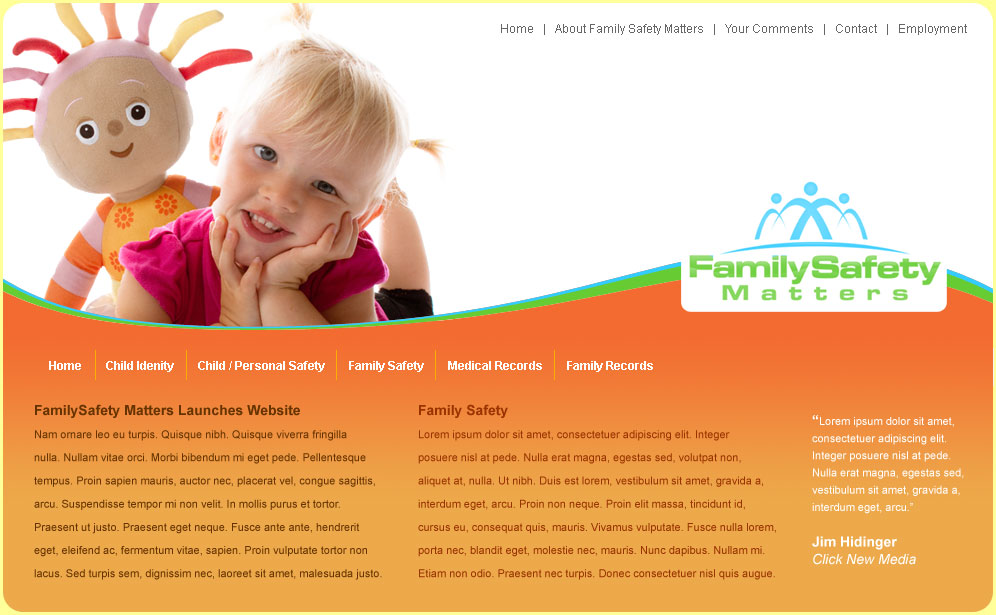 Home | About Family Safety Matters | Your Comments | Contact | Employment

FamilySafety Matters

Home
Child Idenity
Child / Personal Safety
Family Safety
Medical Records
Family Records

FamilySafety Matters Launches Website

Nam ornare leo eu turpis. Quisque nibh. Quisque viverra fringilla nulla. Nullam vitae orci. Morbi bibendum mi eget pede. Pellentesque tempus. Proin sapien mauris, auctor nec, placerat vel, congue sagittis, arcu. Suspendisse tempor mi non velit. In mollis purus et tortor. Praesent ut justo. Praesent eget neque. Fusce ante ante, hendrerit eget, eleifend ac, fermentum vitae, sapien. Proin vulputate tortor non lacus. Sed turpis sem, dignissim nec, laoreet sit amet, malesuada justo.

Family Safety

Lorem ipsum dolor sit amet, consectetuer adipiscing elit. Integer posuere nisl at pede. Nulla erat magna, egestas sed, volutpat non, aliquet at, nulla. Ut nibh. Duis est lorem, vestibulum sit amet, gravida a, interdum eget, arcu. Proin non neque. Proin elit massa, tincidunt id, cursus eu, consequat quis, mauris. Vivamus vulputate. Fusce nulla lorem, porta nec, blandit eget, molestie nec, mauris. Nunc dapibus. Nullam mi. Etiam non odio. Praesent nec turpis. Donec consectetuer nisl quis augue.

"Lorem ipsum dolor sit amet, consectetuer adipiscing elit. Integer posuere nisl at pede. Nulla erat magna, egestas sed, vestibulum sit amet, gravida a, interdum eget, arcu."

Jim Hidinger
Click New Media